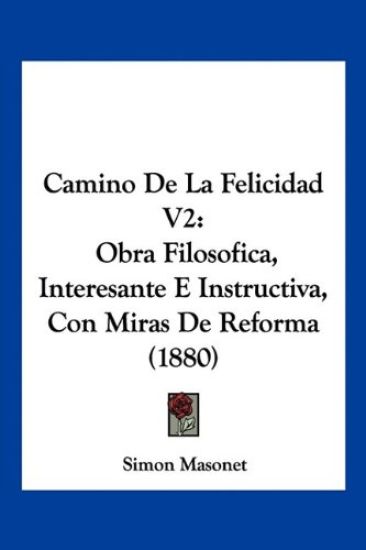 Camino De La Felicidad V2:
Obra Filosofica, Interesante E Instructiva, Con Miras De Reforma (1880)

Simon Masonet